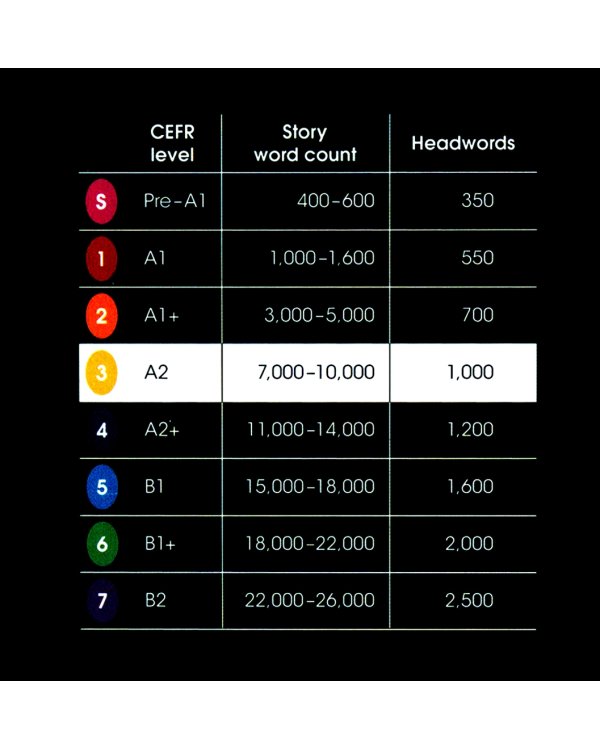 |  | CEFR level | Story word count | Headwords |
|---|---|---|---|
| S | Pre-A1 | 400-600 | 350 |
| 1 | A1 | 1,000-1,600 | 550 |
| 2 | A1+ | 3,000-5,000 | 700 |
| 3 | A2 | 7,000-10,000 | 1,000 |
| 4 | A2+ | 11,000-14,000 | 1,200 |
| 5 | B1 | 15,000-18,000 | 1,600 |
| 6 | B1+ | 18,000-22,000 | 2,000 |
| 7 | B2 | 22,000-26,000 | 2,500 |